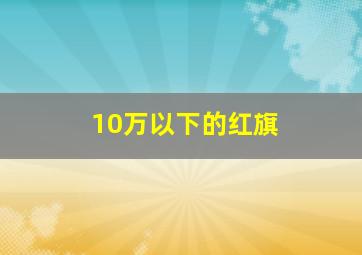 10万以下的红旗